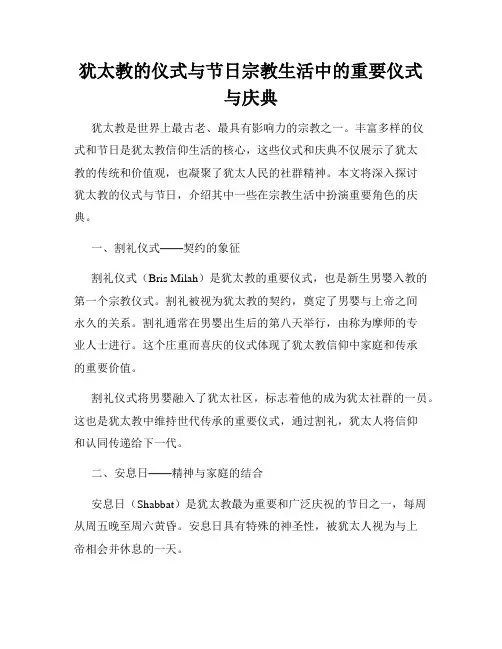 犹太教的仪式与节日宗教生活中的重要仪式与庆典

犹太教是世界上最古老、最具有影响力的宗教之一。丰富多样的仪式和节日是犹太教信仰生活的核心，这些仪式和庆典不仅展示了犹太教的传统和价值观，也凝聚了犹太人民的社群精神。本文将深入探讨犹太教的仪式与节日，介绍其中一些在宗教生活中扮演重要角色的庆典。

一、割礼仪式——契约的象征

割礼仪式（Bris Milah）是犹太教的重要仪式，也是新生男婴入教的第一个宗教仪式。割礼被视为犹太教的契约，奠定了男婴与上帝之间永久的关系。割礼通常在男婴出生后的第八天举行，由称为摩师的专业人士进行。这个庄重而喜庆的仪式体现了犹太教信仰中家庭和传承的重要价值。

割礼仪式将男婴融入了犹太社区，标志着他的成为犹太社群的一员。这也是犹太教中维持世代传承的重要仪式，通过割礼，犹太人将信仰和认同传递给下一代。

二、安息日——精神与家庭的结合

安息日（Shabbat）是犹太教最为重要和广泛庆祝的节日之一，每周从周五晚至周六黄昏。安息日具有特殊的神圣性，被犹太人视为与上帝相会并休息的一天。